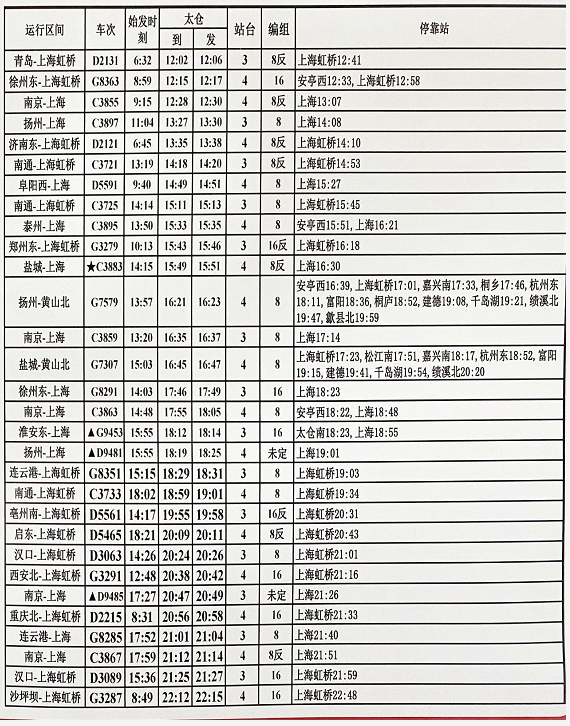 | 运行区间 | 车次 | 始发时刻 | 太仓 到 | 太仓 发 | 站台 | 编组 | 停靠站 |
|---|---|---|---|---|---|---|---|
| 青岛-上海虹桥 | D2131 | 6:32 | 12:02 | 12:06 | 3 | 8反 | 上海虹桥12:41 |
| 徐州东-上海虹桥 | G8363 | 8:59 | 12:15 | 12:17 | 4 | 16 | 安亭西12:33, 上海虹桥12:58 |
| 南京-上海 | C3855 | 9:15 | 12:28 | 12:30 | 4 | 8反 | 上海13:07 |
| 扬州-上海 | C3897 | 11:04 | 13:27 | 13:30 | 3 | 8 | 上海14:08 |
| 济南东-上海虹桥 | D2121 | 6:45 | 13:35 | 13:38 | 4 | 8反 | 上海虹桥14:10 |
| 南通-上海虹桥 | C3721 | 13:19 | 14:18 | 14:20 | 3 | 8反 | 上海虹桥14:53 |
| 阜阳西-上海 | D5591 | 9:40 | 14:49 | 14:51 | 4 | 8 | 上海15:27 |
| 南通-上海虹桥 | C3725 | 14:14 | 15:11 | 15:13 | 3 | 8 | 上海虹桥15:45 |
| 泰州-上海 | C3895 | 13:50 | 15:33 | 15:35 | 4 | 8 | 安亭西15:51, 上海16:21 |
| 郑州东-上海虹桥 | G3279 | 10:13 | 15:43 | 15:46 | 3 | 16反 | 上海虹桥16:18 |
| 盐城-上海 | ★C3883 | 14:15 | 15:49 | 15:51 | 4 | 8反 | 上海16:30 |
| 扬州-黄山北 | G7579 | 13:57 | 16:21 | 16:23 | 4 | 8 | 安亭西16:39, 上海虹桥17:01, 嘉兴南17:33, 桐乡17:46, 杭州东18:11, 富阳18:36, 桐庐18:52, 建德19:08, 千岛湖19:21, 绩溪北19:47, 歙县北19:59 |
| 南京-上海 | C3859 | 13:20 | 16:35 | 16:37 | 3 | 8 | 上海17:14 |
| 盐城-黄山北 | G7307 | 15:03 | 16:45 | 16:47 | 4 | 8 | 上海虹桥17:23, 松江南17:51, 嘉兴南18:17, 杭州东18:52, 富阳19:15, 建德19:41, 千岛湖19:54, 绩溪北20:20 |
| 徐州东-上海 | G8291 | 14:03 | 17:46 | 17:49 | 3 | 16 | 上海18:23 |
| 南京-上海 | C3863 | 14:48 | 17:55 | 18:05 | 4 | 8 | 安亭西18:22, 上海18:48 |
| 淮安东-上海 | ▲G9453 | 15:55 | 18:12 | 18:14 | 3 | 16 | 太仓南18:23, 上海18:55 |
| 扬州-上海 | ▲D9481 | 15:55 | 18:19 | 18:25 | 4 | 未定 | 上海19:01 |
| 连云港-上海虹桥 | G8351 | 15:15 | 18:29 | 18:31 | 3 | 8 | 上海虹桥19:03 |
| 南通-上海虹桥 | C3733 | 18:02 | 18:59 | 19:01 | 4 | 8 | 上海虹桥19:34 |
| 亳州南-上海虹桥 | D5561 | 14:17 | 19:55 | 19:58 | 3 | 16反 | 上海虹桥20:31 |
| 启东-上海虹桥 | D5465 | 18:21 | 20:09 | 20:11 | 4 | 8反 | 上海虹桥20:43 |
| 汉口-上海虹桥 | D3063 | 14:26 | 20:24 | 20:26 | 3 | 8 | 上海虹桥21:01 |
| 西安北-上海虹桥 | G3291 | 12:48 | 20:38 | 20:42 | 4 | 16 | 上海虹桥21:16 |
| 南京-上海 | ▲D9485 | 17:27 | 20:47 | 20:49 | 3 | 未定 | 上海21:26 |
| 重庆北-上海虹桥 | D2215 | 8:31 | 20:56 | 20:58 | 4 | 16 | 上海虹桥21:33 |
| 连云港-上海 | G8285 | 17:52 | 21:01 | 21:04 | 3 | 8 | 上海21:40 |
| 南京-上海 | C3867 | 17:59 | 21:12 | 21:14 | 4 | 8反 | 上海21:51 |
| 汉口-上海虹桥 | D3089 | 15:36 | 21:25 | 21:27 | 3 | 16 | 上海虹桥21:59 |
| 沙坪坝-上海虹桥 | G3287 | 8:49 | 22:12 | 22:15 | 4 | 16 | 上海虹桥22:48 |